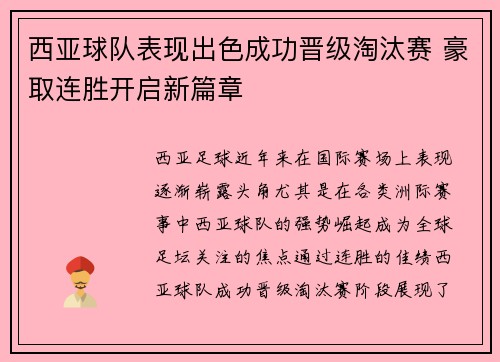 西亚球队表现出色成功晋级淘汰赛 豪取连胜开启新篇章

西亚足球近年来在国际赛场上表现逐渐崭露头角尤其是在各类洲际赛事中西亚球队的强势崛起成为全球足坛关注的焦点通过连胜的佳绩西亚球队成功晋级淘汰赛阶段展现了